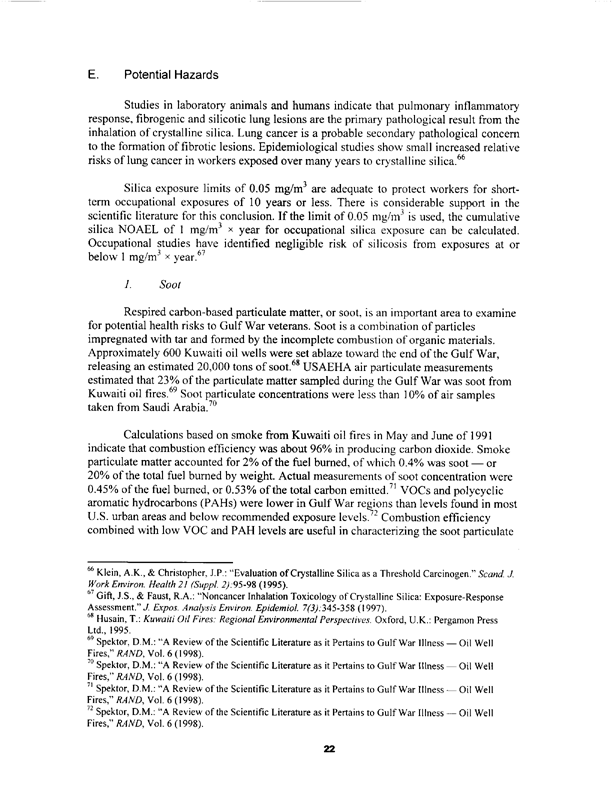 E. Potential Hazards

Studies in laboratory animals and humans indicate that pulmonary inflammatory response, fibrogenic and silicotic lung lesions are the primary pathological result from the inhalation of crystalline silica. Lung cancer is a probable secondary pathological concern to the formation of fibrotic lesions. Epidemiological studies show small increased relative risks of lung cancer in workers exposed over many years to crystalline silica.$^{66}$

Silica exposure limits of 0.05 mg/m$^3$ are adequate to protect workers for short-term occupational exposures of 10 years or less. There is considerable support in the scientific literature for this conclusion. If the limit of 0.05 mg/m$^3$ is used, the cumulative silica NOAEL of 1 mg/m$^3$ × year for occupational silica exposure can be calculated. Occupational studies have identified negligible risk of silicosis from exposures at or below 1 mg/m$^3$ × year.$^{67}$

1. Soot

Respired carbon-based particulate matter, or soot, is an important area to examine for potential health risks to Gulf War veterans. Soot is a combination of particles impregnated with tar and formed by the incomplete combustion of organic materials. Approximately 600 Kuwaiti oil wells were set ablaze toward the end of the Gulf War, releasing an estimated 20,000 tons of soot.$^{68}$ USAEHA air particulate measurements estimated that 23% of the particulate matter sampled during the Gulf War was soot from Kuwaiti oil fires.$^{69}$ Soot particulate concentrations were less than 10% of air samples taken from Saudi Arabia.$^{70}$

Calculations based on smoke from Kuwaiti oil fires in May and June of 1991 indicate that combustion efficiency was about 96% in producing carbon dioxide. Smoke particulate matter accounted for 2% of the fuel burned, of which 0.4% was soot — or 20% of the total fuel burned by weight. Actual measurements of soot concentration were 0.45% of the fuel burned, or 0.53% of the total carbon emitted.$^{71}$ VOCs and polycyclic aromatic hydrocarbons (PAHs) were lower in Gulf War regions than levels found in most U.S. urban areas and below recommended exposure levels.$^{72}$ Combustion efficiency combined with low VOC and PAH levels are useful in characterizing the soot particulate

$^{66}$ Klein, A.K., & Christopher, J.P.: "Evaluation of Crystalline Silica as a Threshold Carcinogen." Scand. J. Work Environ. Health 21 (Suppl. 2):95-98 (1995).
$^{67}$ Gift, J.S., & Faust, R.A.: "Noncancer Inhalation Toxicology of Crystalline Silica: Exposure-Response Assessment." J. Expos. Analysis Environ. Epidemiol. 7(3):345-358 (1997).
$^{68}$ Husain, T.: Kuwaiti Oil Fires: Regional Environmental Perspectives. Oxford, U.K.: Pergamon Press Ltd., 1995.
$^{69}$ Spektor, D.M.: "A Review of the Scientific Literature as it Pertains to Gulf War Illness — Oil Well Fires," RAND, Vol. 6 (1998).
$^{70}$ Spektor, D.M.: "A Review of the Scientific Literature as it Pertains to Gulf War Illness — Oil Well Fires," RAND, Vol. 6 (1998).
$^{71}$ Spektor, D.M.: "A Review of the Scientific Literature as it Pertains to Gulf War Illness — Oil Well Fires," RAND, Vol. 6 (1998).
$^{72}$ Spektor, D.M.: "A Review of the Scientific Literature as it Pertains to Gulf War Illness — Oil Well Fires," RAND, Vol. 6 (1998).

22